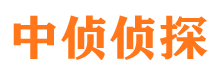 中侦侦探